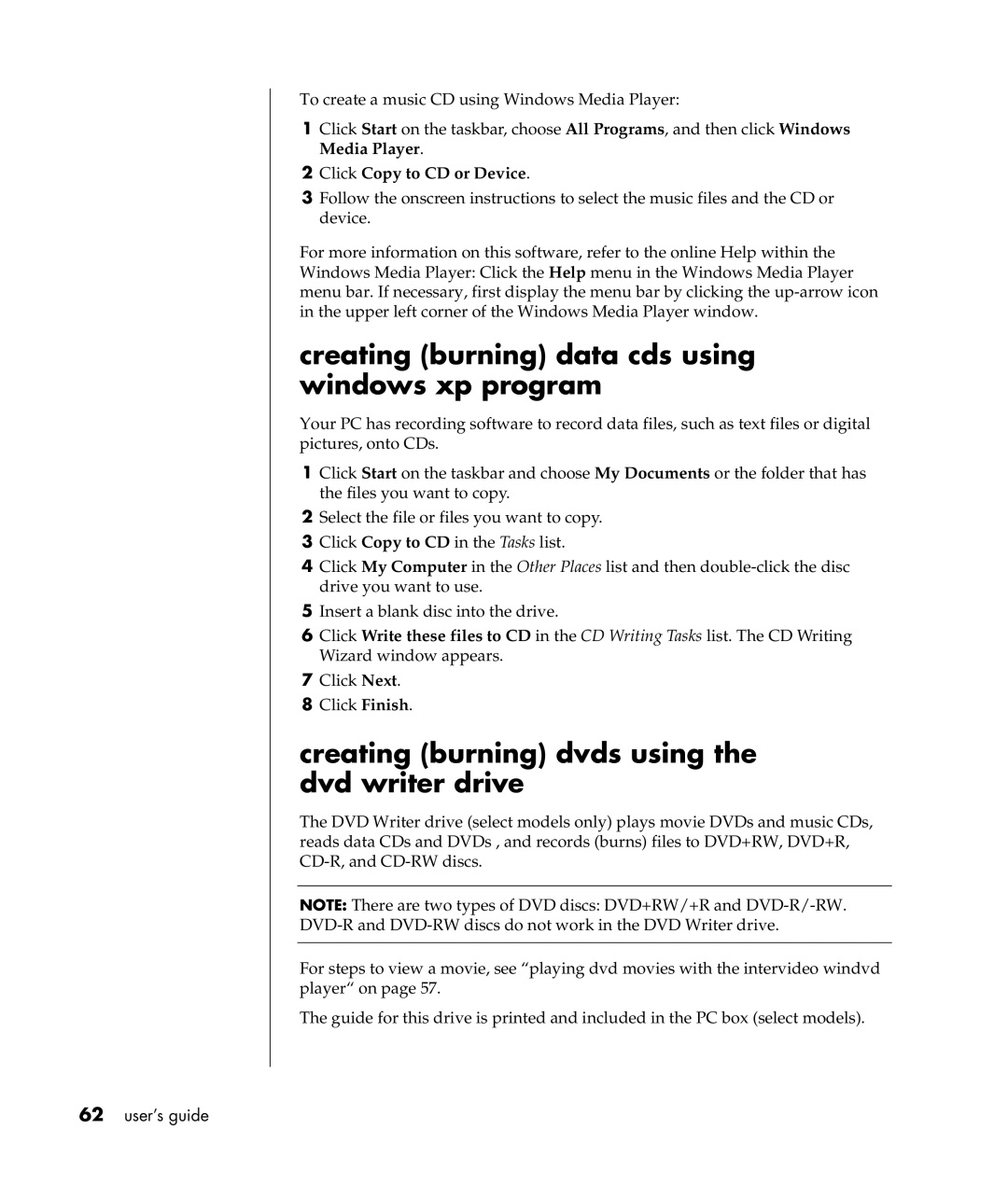 To create a music CD using Windows Media Player:

1 Click Start on the taskbar, choose All Programs, and then click Windows Media Player.
2 Click Copy to CD or Device.
3 Follow the onscreen instructions to select the music files and the CD or device.

For more information on this software, refer to the online Help within the Windows Media Player: Click the Help menu in the Windows Media Player menu bar. If necessary, first display the menu bar by clicking the up-arrow icon in the upper left corner of the Windows Media Player window.

creating (burning) data cds using windows xp program

Your PC has recording software to record data files, such as text files or digital pictures, onto CDs.

1 Click Start on the taskbar and choose My Documents or the folder that has the files you want to copy.
2 Select the file or files you want to copy.
3 Click Copy to CD in the Tasks list.
4 Click My Computer in the Other Places list and then double-click the disc drive you want to use.
5 Insert a blank disc into the drive.
6 Click Write these files to CD in the CD Writing Tasks list. The CD Writing Wizard window appears.
7 Click Next.
8 Click Finish.

creating (burning) dvds using the dvd writer drive

The DVD Writer drive (select models only) plays movie DVDs and music CDs, reads data CDs and DVDs , and records (burns) files to DVD+RW, DVD+R, CD-R, and CD-RW discs.

NOTE: There are two types of DVD discs: DVD+RW/+R and DVD-R/-RW. DVD-R and DVD-RW discs do not work in the DVD Writer drive.

For steps to view a movie, see “playing dvd movies with the intervideo windvd player“ on page 57.

The guide for this drive is printed and included in the PC box (select models).

62 user’s guide